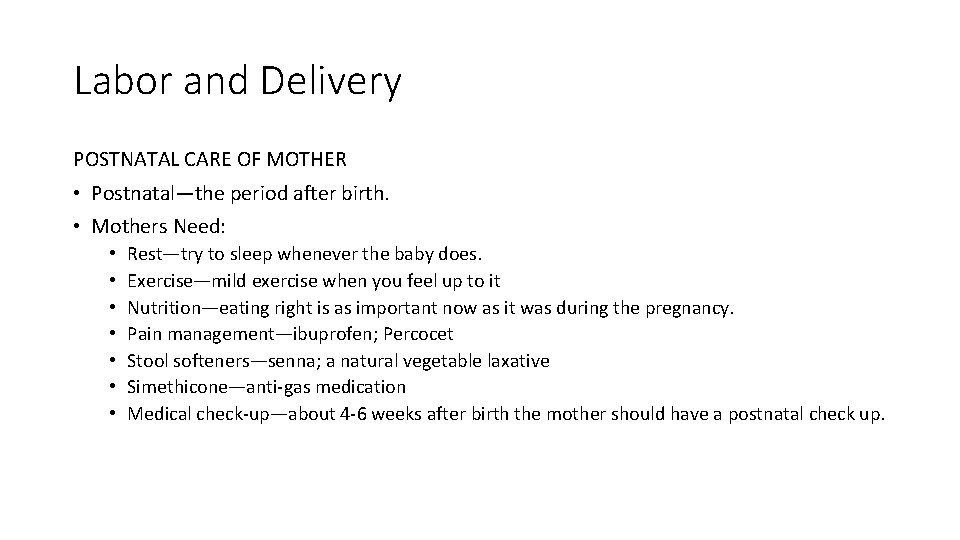 Labor and Delivery

POSTNATAL CARE OF MOTHER

• Postnatal—the period after birth.
• Mothers Need:
  • Rest—try to sleep whenever the baby does.
  • Exercise—mild exercise when you feel up to it
  • Nutrition—eating right is as important now as it was during the pregnancy.
  • Pain management—ibuprofen; Percocet
  • Stool softeners—senna; a natural vegetable laxative
  • Simethicone—anti-gas medication
  • Medical check-up—about 4-6 weeks after birth the mother should have a postnatal check up.